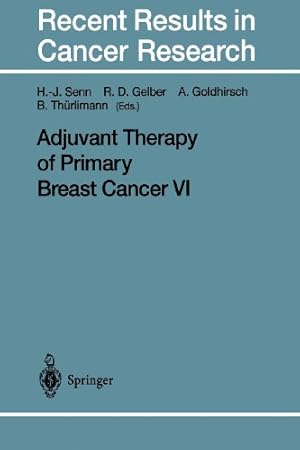 Recent Results in Cancer Research

H.-J. Senn R. D. Gelber A. Goldhirsch B. Thürlimann (Eds.)

Adjuvant Therapy of Primary Breast Cancer VI

Springer